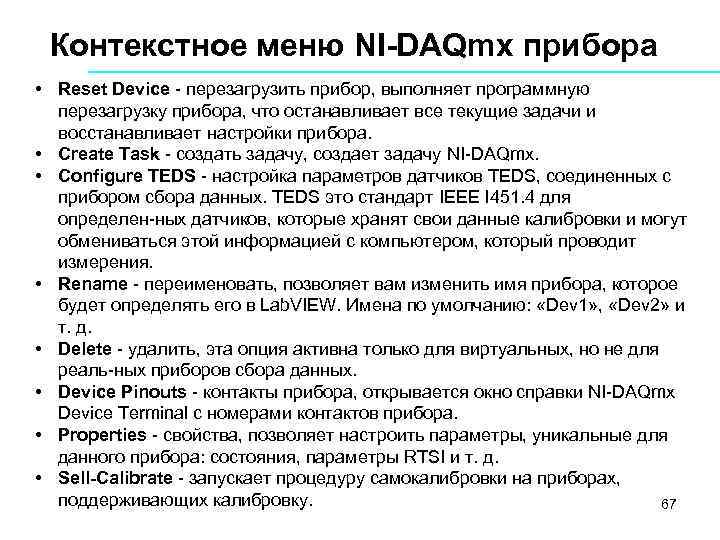 Контекстное меню NI-DAQmx прибора

• Reset Device - перезагрузить прибор, выполняет программную перезагрузку прибора, что останавливает все текущие задачи и восстанавливает настройки прибора.
• Create Task - создать задачу, создает задачу NI-DAQmx.
• Configure TEDS - настройка параметров датчиков TEDS, соединенных с прибором сбора данных. TEDS это стандарт IEEE I451.4 для определен-ных датчиков, которые хранят свои данные калибровки и могут обмениваться этой информацией с компьютером, который проводит измерения.
• Rename - переименовать, позволяет вам изменить имя прибора, которое будет определять его в LabVIEW. Имена по умолчанию: «Dev1», «Dev2» и т. д.
• Delete - удалить, эта опция активна только для виртуальных, но не для реаль-ных приборов сбора данных.
• Device Pinouts - контакты прибора, открывается окно справки NI-DAQmx Device Terminal с номерами контактов прибора.
• Properties - свойства, позволяет настроить параметры, уникальные для данного прибора: состояния, параметры RTSI и т. д.
• Sell-Calibrate - запускает процедуру самокалибровки на приборах, поддерживающих калибровку.

67